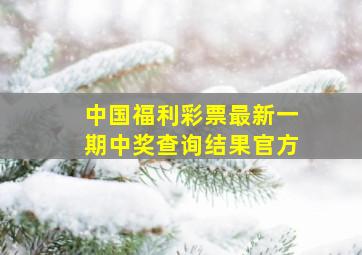 中国福利彩票最新一期中奖查询结果官方